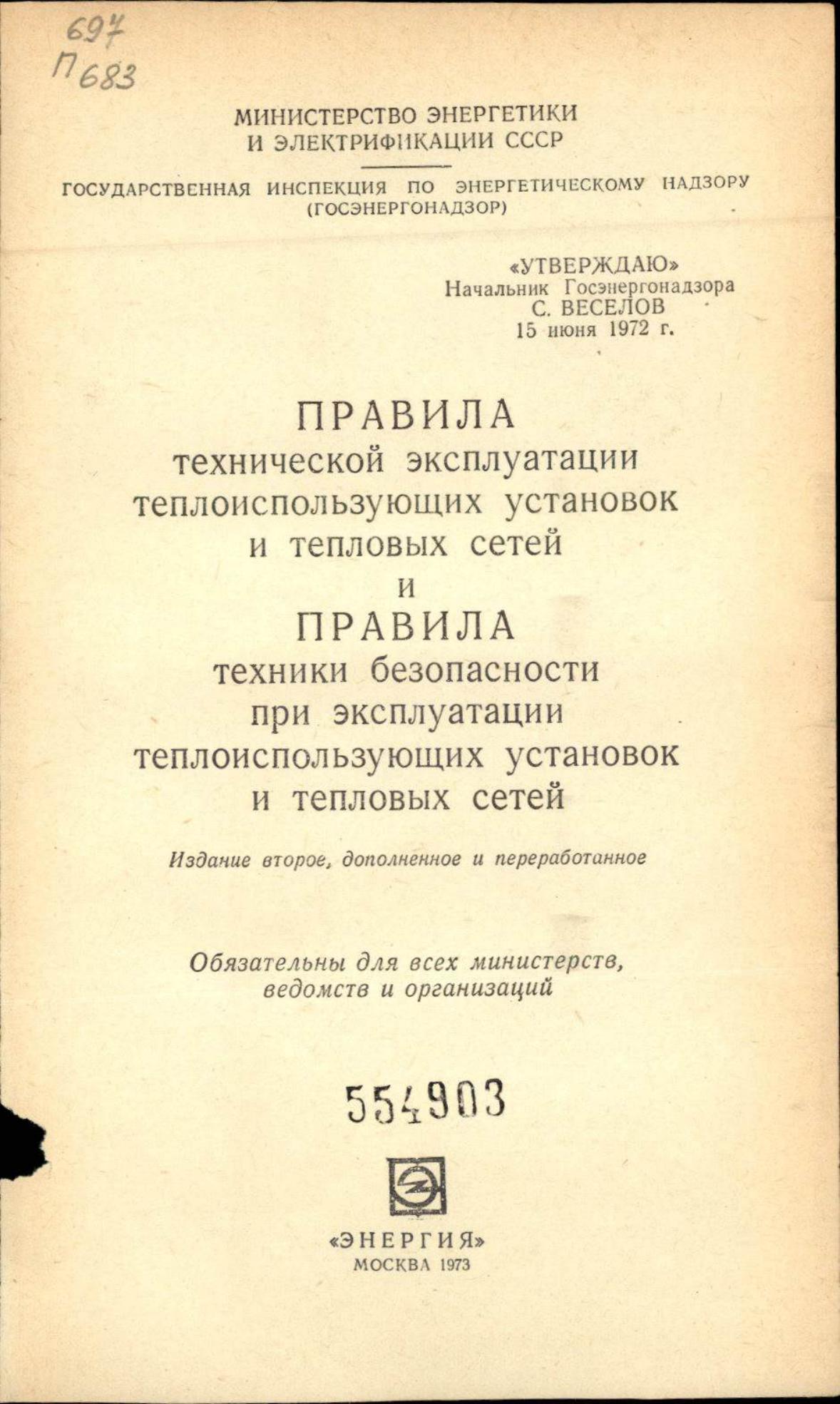 697
П683

МИНИСТЕРСТВО ЭНЕРГЕТИКИ
И ЭЛЕКТРИФИКАЦИИ СССР

ГОСУДАРСТВЕННАЯ ИНСПЕКЦИЯ ПО ЭНЕРГЕТИЧЕСКОМУ НАДЗОРУ
(ГОСЭНЕРГОНАДЗОР)

«УТВЕРЖДАЮ»
Начальник Госэнергонадзора
С. ВЕСЕЛОВ
15 июня 1972 г.

ПРАВИЛА
технической эксплуатации
теплоиспользующих установок
и тепловых сетей
и
ПРАВИЛА
техники безопасности
при эксплуатации
теплоиспользующих установок
и тепловых сетей

Издание второе, дополненное и переработанное

Обязательны для всех министерств,
ведомств и организаций

554903

«ЭНЕРГИЯ»
МОСКВА 1973